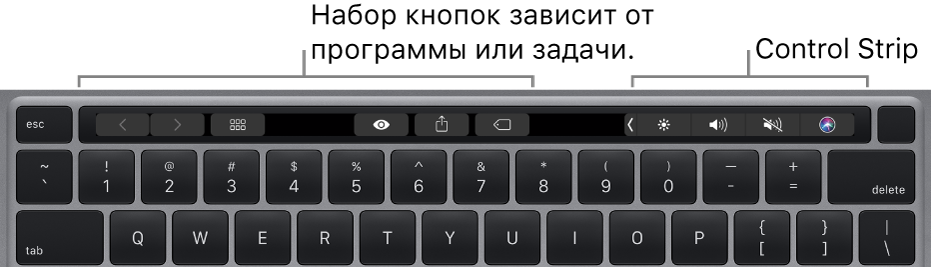 Набор кнопок зависит от программы или задачи.

Control Strip

esc

~
`
!
1
@
2
#
3
$
4
%
5
^
6
&
7
*
8
(
9
)
0
—
-
+
=
delete

tab
Q
W
E
R
T
Y
U
I
O
P
{
[
}
]
|
\